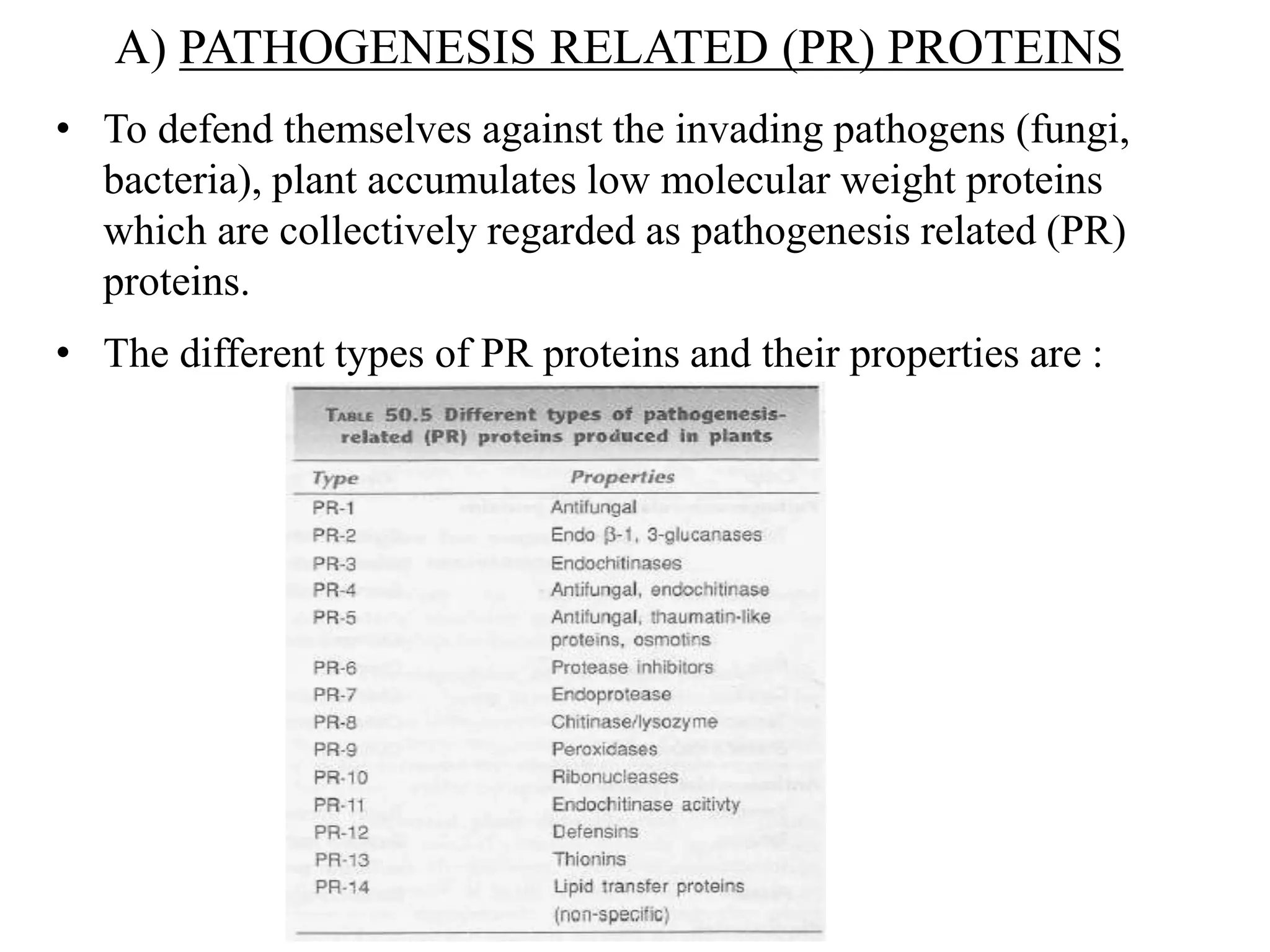 A) PATHOGENESIS RELATED (PR) PROTEINS

• To defend themselves against the invading pathogens (fungi, bacteria), plant accumulates low molecular weight proteins which are collectively regarded as pathogenesis related (PR) proteins.

• The different types of PR proteins and their properties are :

TABLE 50.5 Different types of pathogenesis-related (PR) proteins produced in plants

| Type | Properties |
|---|---|
| PR-1 | Antifungal |
| PR-2 | Endo $\beta$-1, 3-glucanases |
| PR-3 | Endochitinases |
| PR-4 | Antifungal, endochitinase |
| PR-5 | Antifungal, thaumatin-like proteins, osmotins |
| PR-6 | Protease inhibitors |
| PR-7 | Endoprotease |
| PR-8 | Chitinase/lysozyme |
| PR-9 | Peroxidases |
| PR-10 | Ribonucleases |
| PR-11 | Endochitinase acitivty |
| PR-12 | Defensins |
| PR-13 | Thionins |
| PR-14 | Lipid transfer proteins (non-specific) |